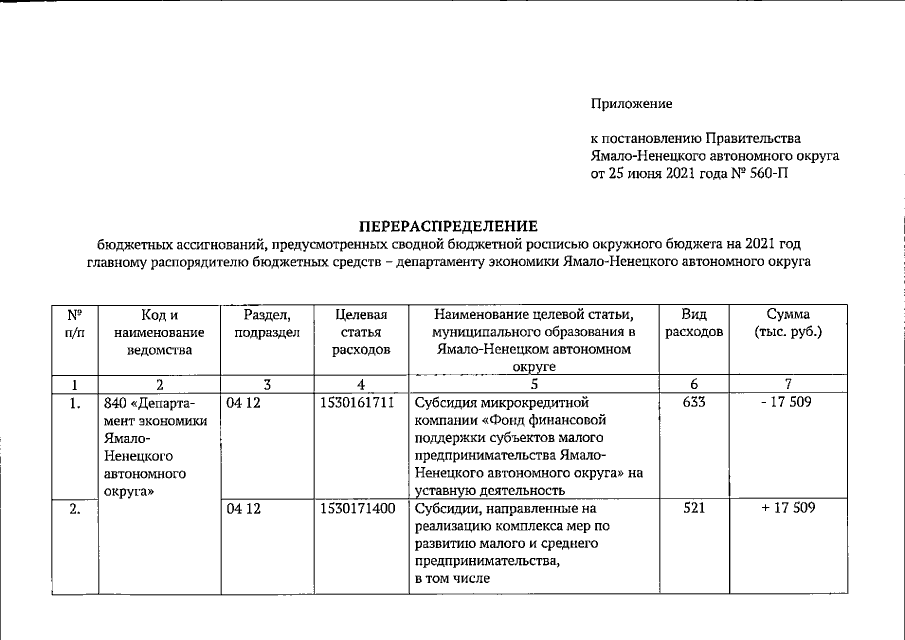 Приложение

к постановлению Правительства Ямало-Ненецкого автономного округа от 25 июня 2021 года № 560-П

ПЕРЕРАСПРЕДЕЛЕНИЕ
бюджетных ассигнований, предусмотренных сводной бюджетной росписью окружного бюджета на 2021 год главному распорядителю бюджетных средств – департаменту экономики Ямало-Ненецкого автономного округа

| № п/п | Код и наименование ведомства | Раздел, подраздел | Целевая статья расходов | Наименование целевой статьи, муниципального образования в Ямало-Ненецком автономном округе | Вид расходов | Сумма (тыс. руб.) |
|---|---|---|---|---|---|---|
| 1 | 2 | 3 | 4 | 5 | 6 | 7 |
| 1. | 840 «Департамент экономики Ямало-Ненецкого автономного округа» | 04 12 | 1530161711 | Субсидия микрокредитной компании «Фонд финансовой поддержки субъектов малого предпринимательства Ямало-Ненецкого автономного округа» на уставную деятельность | 633 | - 17 509 |
| 2. | | 04 12 | 1530171400 | Субсидии, направленные на реализацию комплекса мер по развитию малого и среднего предпринимательства, в том числе | 521 | + 17 509 |